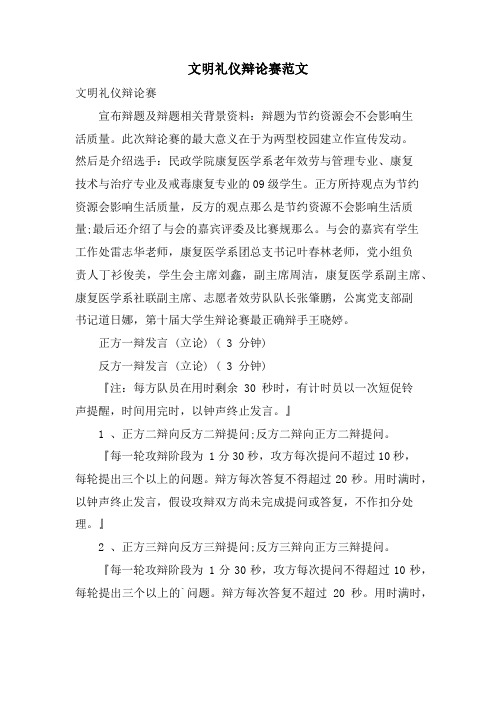 文明礼仪辩论赛范文

文明礼仪辩论赛

宣布辩题及辩题相关背景资料：辩题为节约资源会不会影响生活质量。此次辩论赛的最大意义在于为两型校园建立作宣传发动。然后是介绍选手：民政学院康复医学系老年效劳与管理专业、康复技术与治疗专业及戒毒康复专业的09级学生。正方所持观点为节约资源会影响生活质量，反方的观点那么是节约资源不会影响生活质量;最后还介绍了与会的嘉宾评委及比赛规那么。与会的嘉宾有学生工作处雷志华老师，康复医学系团总支书记叶春林老师，党小组负责人丁衫俊美，学生会主席刘鑫，副主席周洁，康复医学系副主席、康复医学系社联副主席、志愿者效劳队队长张肇鹏，公寓党支部副书记道日娜，第十届大学生辩论赛最正确辩手王晓婷。

正方一辩发言（立论）（ 3 分钟）

反方一辩发言（立论）（ 3 分钟）

『注：每方队员在用时剩余 30 秒时，有计时员以一次短促铃声提醒，时间用完时，以钟声终止发言。』

1 、正方二辩向反方二辩提问;反方二辩向正方二辩提问。

『每一轮攻辩阶段为 1 分 30 秒，攻方每次提问不超过 10 秒，每轮提出三个以上的问题。辩方每次答复不得超过 20 秒。用时满时，以钟声终止发言，假设攻辩双方尚未完成提问或答复，不作扣分处理。』

2 、正方三辩向反方三辩提问;反方三辩向正方三辩提问。

『每一轮攻辩阶段为 1 分 30 秒，攻方每次提问不得超过 10 秒，每轮提出三个以上的`问题。辩方每次答复不超过 20 秒。用时满时，